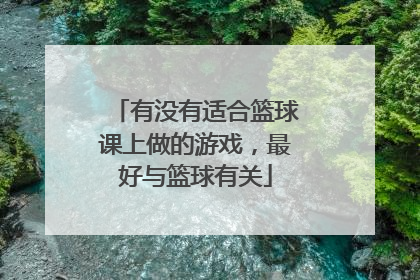 「有没有适合篮球课上做的游戏，最好与篮球有关」